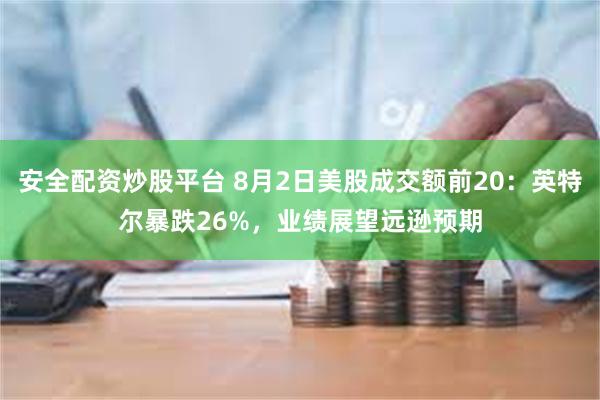 安全配资炒股平台 8月2日美股成交额前20：英特尔暴跌26%，业绩展望远逊预期